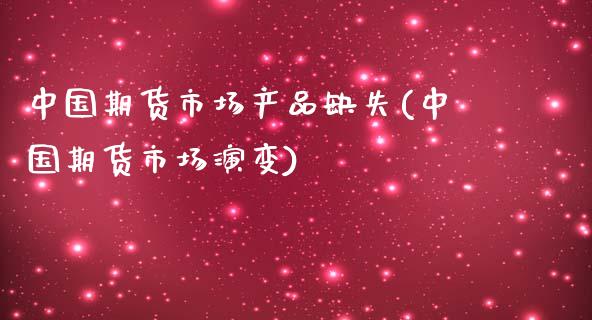 中国期货市场产品缺失(中国期货市场演变)